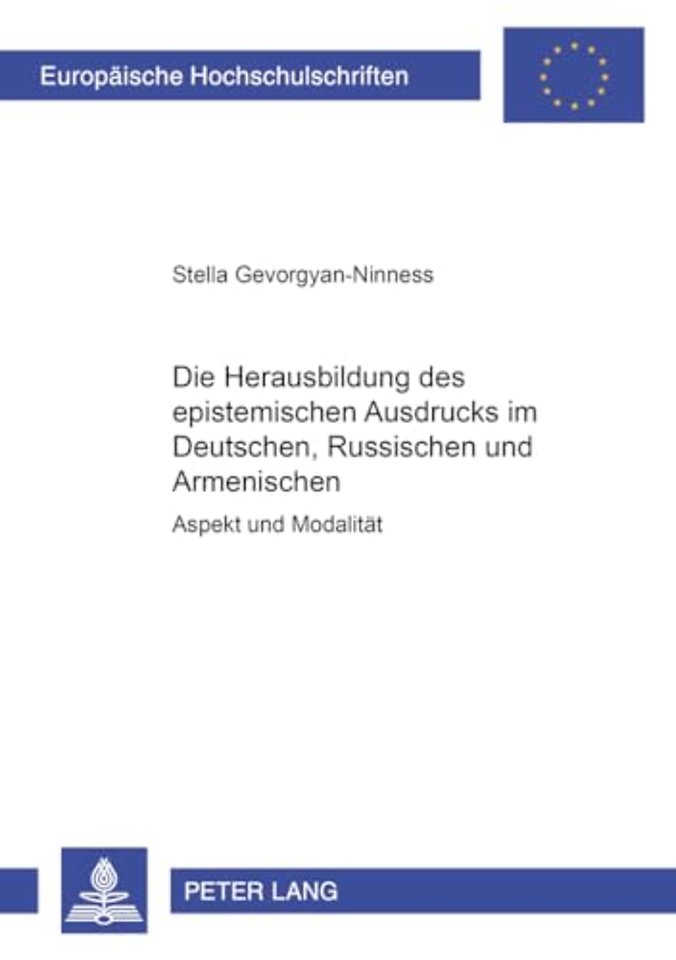 Europäische Hochschulschriften

Stella Gevorgyan-Ninness

Die Herausbildung des epistemischen Ausdrucks im Deutschen, Russischen und Armenischen

Aspekt und Modalität

PETER LANG